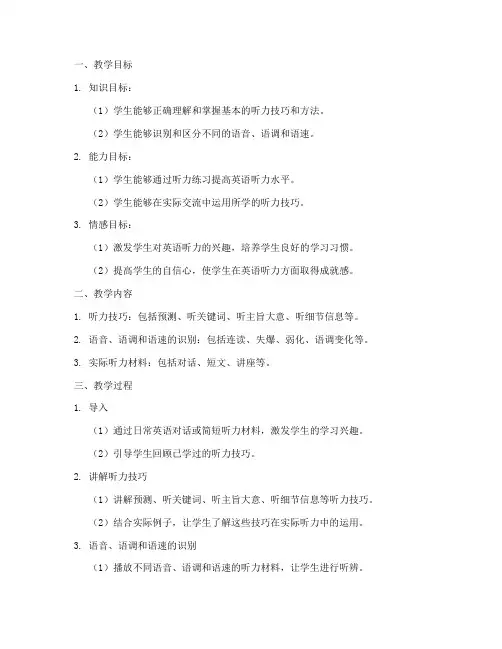 一、教学目标

1. 知识目标：

（1）学生能够正确理解和掌握基本的听力技巧和方法。

（2）学生能够识别和区分不同的语音、语调和语速。

2. 能力目标：

（1）学生能够通过听力练习提高英语听力水平。

（2）学生能够在实际交流中运用所学的听力技巧。

3. 情感目标：

（1）激发学生对英语听力的兴趣，培养学生良好的学习习惯。

（2）提高学生的自信心，使学生在英语听力方面取得成就感。

二、教学内容

1. 听力技巧：包括预测、听关键词、听主旨大意、听细节信息等。

2. 语音、语调和语速的识别：包括连读、失爆、弱化、语调变化等。

3. 实际听力材料：包括对话、短文、讲座等。

三、教学过程

1. 导入

（1）通过日常英语对话或简短听力材料，激发学生的学习兴趣。

（2）引导学生回顾已学过的听力技巧。

2. 讲解听力技巧

（1）讲解预测、听关键词、听主旨大意、听细节信息等听力技巧。

（2）结合实际例子，让学生了解这些技巧在实际听力中的运用。

3. 语音、语调和语速的识别

（1）播放不同语音、语调和语速的听力材料，让学生进行听辨。